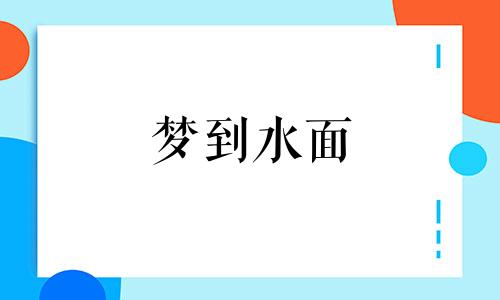 梦到水面